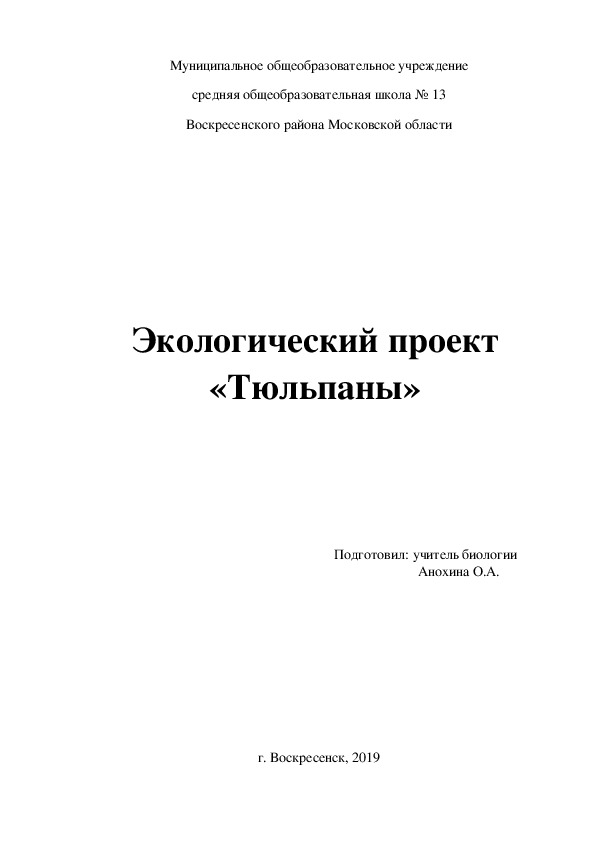 Муниципальное общеобразовательное учреждение

средняя общеобразовательная школа № 13

Воскресенского района Московской области

Экологический проект
«Тюльпаны»

Подготовил: учитель биологии
Анохина О.А.

г. Воскресенск, 2019